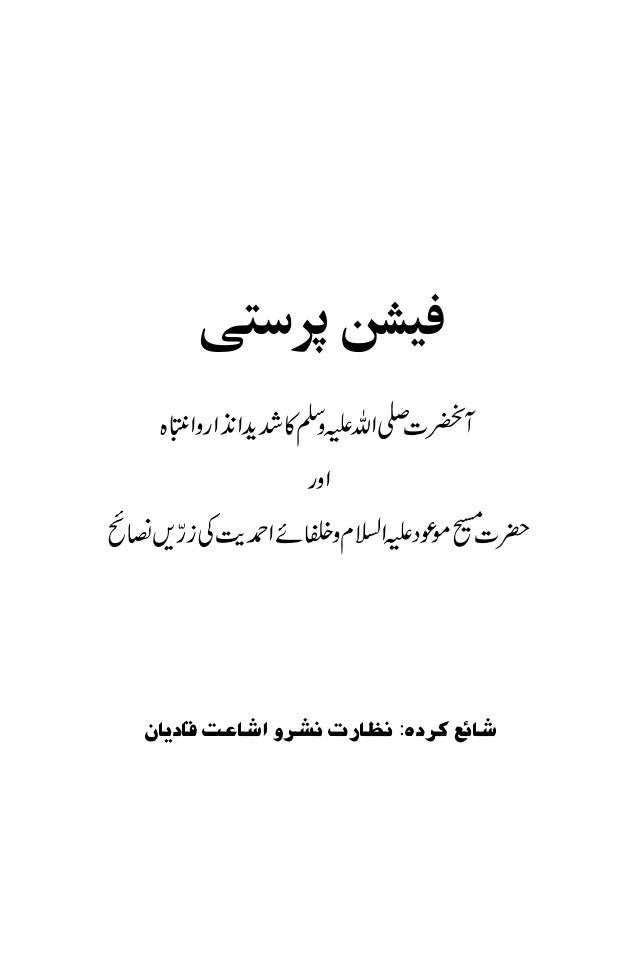 فیشن پرستی

آنحضرت صلی اللہ علیہ وسلم کا شدید انذار و انتباہ

اور

حضرت مسیح موعود علیہ السلام و خلفائے احمدیت کی زرّیں نصائح

شائع کردہ: نظارت نشرو اشاعت قادیان